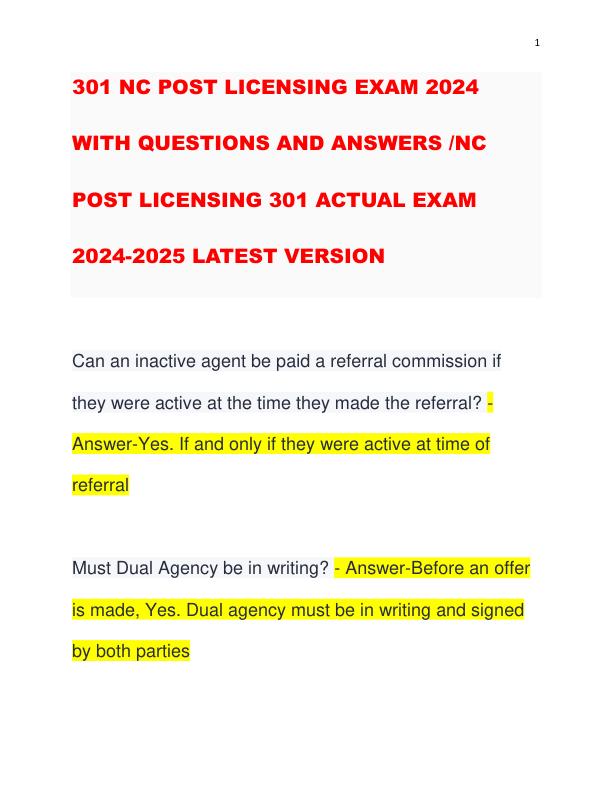 1

301 NC POST LICENSING EXAM 2024 WITH QUESTIONS AND ANSWERS /NC POST LICENSING 301 ACTUAL EXAM 2024-2025 LATEST VERSION

Can an inactive agent be paid a referral commission if they were active at the time they made the referral? - Answer-Yes. If and only if they were active at time of referral

Must Dual Agency be in writing? - Answer-Before an offer is made, Yes. Dual agency must be in writing and signed by both parties